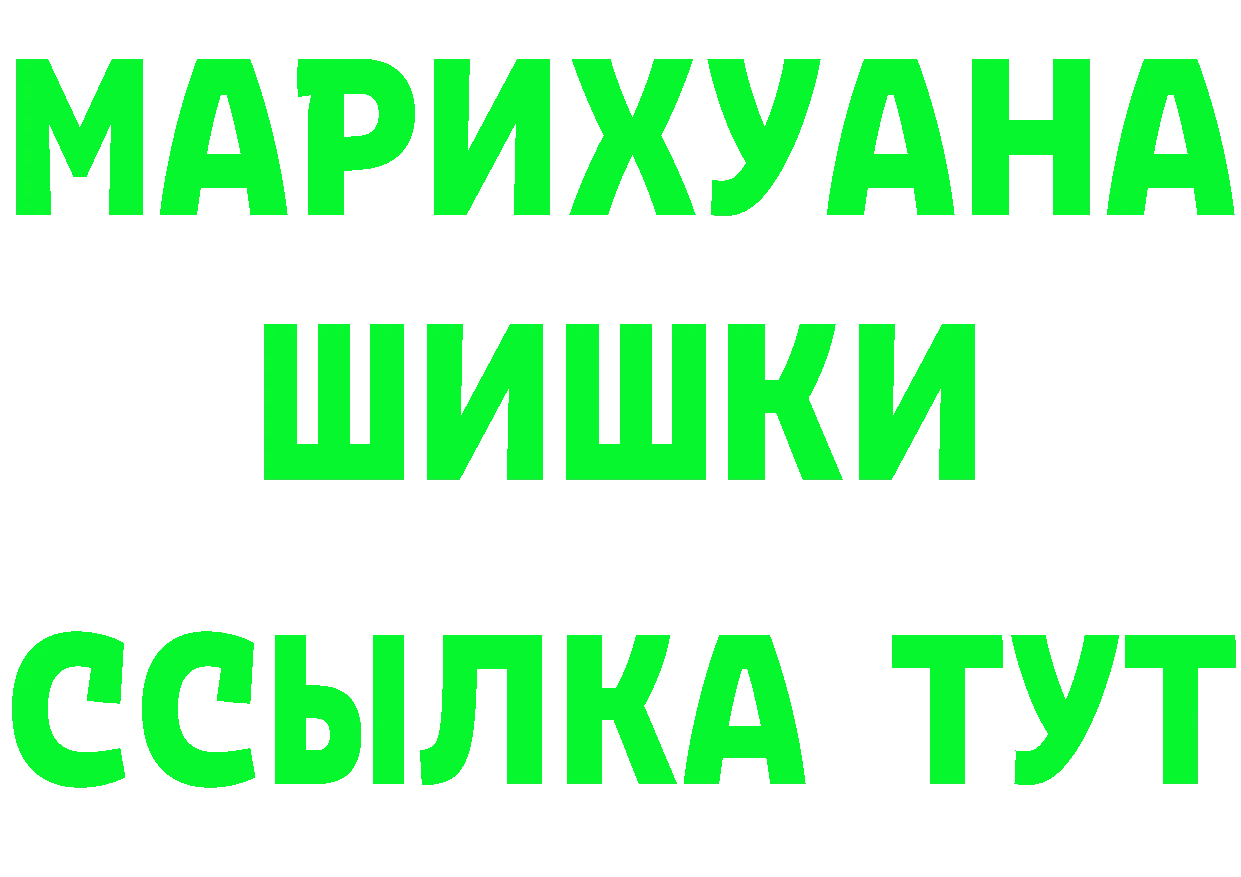 МАРИХУАНА
ШИШКИ
ССЫЛКА ТУТ